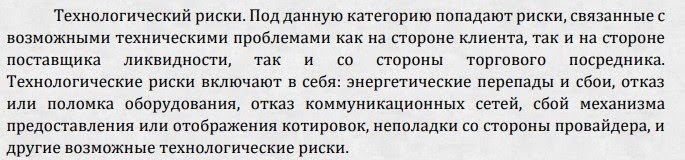 Технологический риски. Под данную категорию попадают риски, связанные с возможными техническими проблемами как на стороне клиента, так и на стороне поставщика ликвидности, так и со стороны торгового посредника. Технологические риски включают в себя: энергетические перепады и сбои, отказ или поломка оборудования, отказ коммуникационных сетей, сбой механизма предоставления или отображения котировок, неполадки со стороны провайдера, и другие возможные технологические риски.